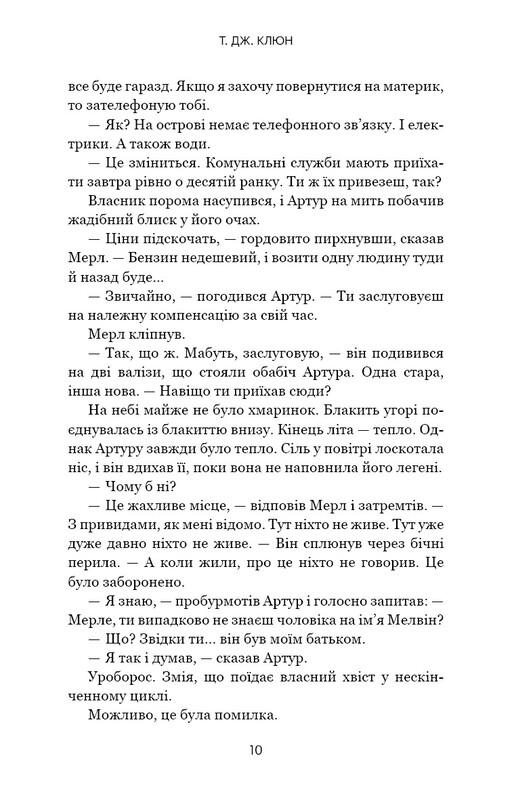 Т. ДЖ. КЛЮН

все буде гаразд. Якщо я захочу повернутися на материк, то зателефоную тобі.

— Як? На острові немає телефонного зв'язку. І електрики. А також води.

— Це зміниться. Комунальні служби мають приїхати завтра рівно о десятій ранку. Ти ж їх привезеш, так?

Власник порома насупився, і Артур на мить побачив жадібний блиск у його очах.

— Ціни підскочать, — гордовито пирхнувши, сказав Мерл. — Бензин недешевий, і возити одну людину туди й назад буде...

— Звичайно, — погодився Артур. — Ти заслуговуєш на належну компенсацію за свій час.

Мерл кліпнув.

— Так, що ж. Мабуть, заслуговую, — він подивився на дві валізи, що стояли обабіч Артура. Одна стара, інша нова. — Навіщо ти приїхав сюди?

На небі майже не було хмаринок. Блакить угорі поєднувалась із блакиттю внизу. Кінець літа — тепло. Однак Артуру завжди було тепло. Сіль у повітрі лоскотала ніс, і він вдихав її, поки вона не наповнила його легені.

— Чому б ні?

— Це жахливе місце, — відповів Мерл і затремтів. — З привидами, як мені відомо. Тут ніхто не живе. Тут уже дуже давно ніхто не живе. — Він сплюнув через бічні перила. — А коли жили, про це ніхто не говорив. Це було заборонено.

— Я знаю, — пробурмотів Артур і голосно запитав: — Мерле, ти випадково не знаєш чоловіка на ім'я Мелвін?

— Що? Звідки ти... він був моїм батьком.

— Я так і думав, — сказав Артур.

Уроборос. Змія, що поїдає власний хвіст у нескінченному циклі.

Можливо, це була помилка.

10